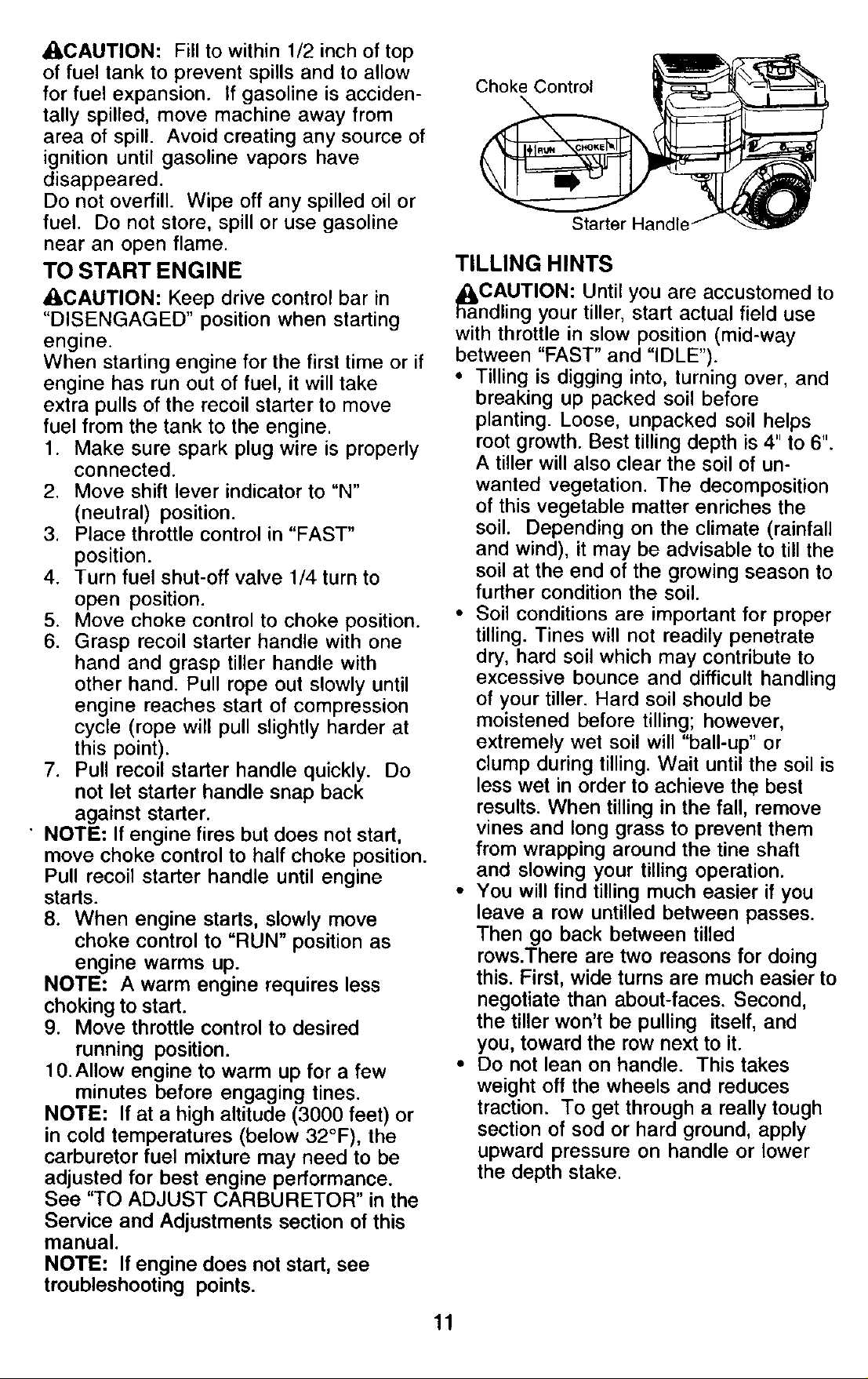 CAUTION: Fill to within 1/2 inch of top of fuel tank to prevent spills and to allow for fuel expansion. If gasoline is accidentally spilled, move machine away from area of spill. Avoid creating any source of ignition until gasoline vapors have disappeared.
Do not overfill. Wipe off any spilled oil or fuel. Do not store, spill or use gasoline near an open flame.

TO START ENGINE

CAUTION: Keep drive control bar in "DISENGAGED" position when starting engine.
When starting engine for the first time or if engine has run out of fuel, it will take extra pulls of the recoil starter to move fuel from the tank to the engine.
1. Make sure spark plug wire is properly connected.
2. Move shift lever indicator to "N" (neutral) position.
3. Place throttle control in "FAST" position.
4. Turn fuel shut-off valve 1/4 turn to open position.
5. Move choke control to choke position.
6. Grasp recoil starter handle with one hand and grasp tiller handle with other hand. Pull rope out slowly until engine reaches start of compression cycle (rope will pull slightly harder at this point).
7. Pull recoil starter handle quickly. Do not let starter handle snap back against starter.
NOTE: If engine fires but does not start, move choke control to half choke position. Pull recoil starter handle until engine starts.
8. When engine starts, slowly move choke control to "RUN" position as engine warms up.
NOTE: A warm engine requires less choking to start.
9. Move throttle control to desired running position.
10. Allow engine to warm up for a few minutes before engaging tines.
NOTE: If at a high altitude (3000 feet) or in cold temperatures (below 32°F), the carburetor fuel mixture may need to be adjusted for best engine performance. See "TO ADJUST CARBURETOR" in the Service and Adjustments section of this manual.
NOTE: If engine does not start, see troubleshooting points.

Choke Control
RUN CHOKE
Starter Handle

TILLING HINTS

CAUTION: Until you are accustomed to handling your tiller, start actual field use with throttle in slow position (mid-way between "FAST" and "IDLE").
• Tilling is digging into, turning over, and breaking up packed soil before planting. Loose, unpacked soil helps root growth. Best tilling depth is 4" to 6". A tiller will also clear the soil of unwanted vegetation. The decomposition of this vegetable matter enriches the soil. Depending on the climate (rainfall and wind), it may be advisable to till the soil at the end of the growing season to further condition the soil.
• Soil conditions are important for proper tilling. Tines will not readily penetrate dry, hard soil which may contribute to excessive bounce and difficult handling of your tiller. Hard soil should be moistened before tilling; however, extremely wet soil will "ball-up" or clump during tilling. Wait until the soil is less wet in order to achieve the best results. When tilling in the fall, remove vines and long grass to prevent them from wrapping around the tine shaft and slowing your tilling operation.
• You will find tilling much easier if you leave a row untilled between passes. Then go back between tilled rows.There are two reasons for doing this. First, wide turns are much easier to negotiate than about-faces. Second, the tiller won't be pulling itself, and you, toward the row next to it.
• Do not lean on handle. This takes weight off the wheels and reduces traction. To get through a really tough section of sod or hard ground, apply upward pressure on handle or lower the depth stake.

11